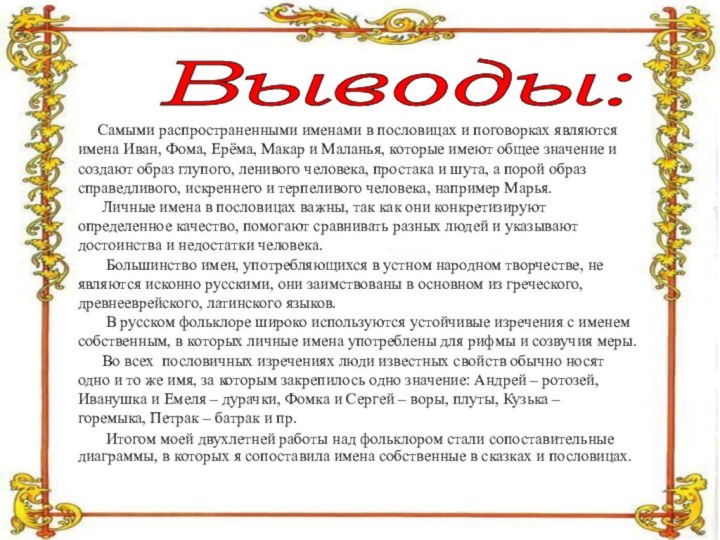 Выводы:

Самыми распространенными именами в пословицах и поговорках являются имена Иван, Фома, Ерёма, Макар и Маланья, которые имеют общее значение и создают образ глупого, ленивого человека, простака и шута, а порой образ справедливого, искреннего и терпеливого человека, например Марья.

Личные имена в пословицах важны, так как они конкретизируют определенное качество, помогают сравнивать разных людей и указывают достоинства и недостатки человека.

Большинство имен, употребляющихся в устном народном творчестве, не являются исконно русскими, они заимствованы в основном из греческого, древнееврейского, латинского языков.

В русском фольклоре широко используются устойчивые изречения с именем собственным, в которых личные имена употреблены для рифмы и созвучия меры.

Во всех пословичных изречениях люди известных свойств обычно носят одно и то же имя, за которым закрепилось одно значение: Андрей – ротозей, Иванушка и Емеля – дурачки, Фомка и Сергей – воры, плуты, Кузька – горемыка, Петрак – батрак и пр.

Итогом моей двухлетней работы над фольклором стали сопоставительные диаграммы, в которых я сопоставила имена собственные в сказках и пословицах.